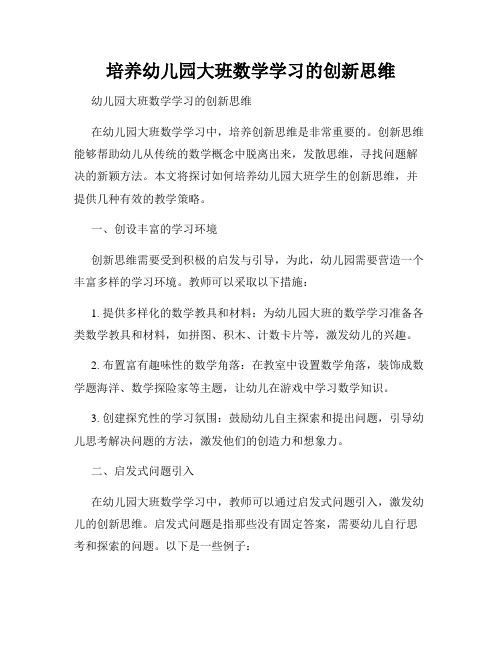 培养幼儿园大班数学学习的创新思维

幼儿园大班数学学习的创新思维

在幼儿园大班数学学习中，培养创新思维是非常重要的。创新思维能够帮助幼儿从传统的数学概念中脱离出来，发散思维，寻找问题解决的新颖方法。本文将探讨如何培养幼儿园大班学生的创新思维，并提供几种有效的教学策略。

一、创设丰富的学习环境

创新思维需要受到积极的启发与引导，为此，幼儿园需要营造一个丰富多样的学习环境。教师可以采取以下措施：

1. 提供多样化的数学教具和材料：为幼儿园大班的数学学习准备各类数学教具和材料，如拼图、积木、计数卡片等，激发幼儿的兴趣。

2. 布置富有趣味性的数学角落：在教室中设置数学角落，装饰成数学题海洋、数学探险家等主题，让幼儿在游戏中学习数学知识。

3. 创建探究性的学习氛围：鼓励幼儿自主探索和提出问题，引导幼儿思考解决问题的方法，激发他们的创造力和想象力。

二、启发式问题引入

在幼儿园大班数学学习中，教师可以通过启发式问题引入，激发幼儿的创新思维。启发式问题是指那些没有固定答案，需要幼儿自行思考和探索的问题。以下是一些例子：